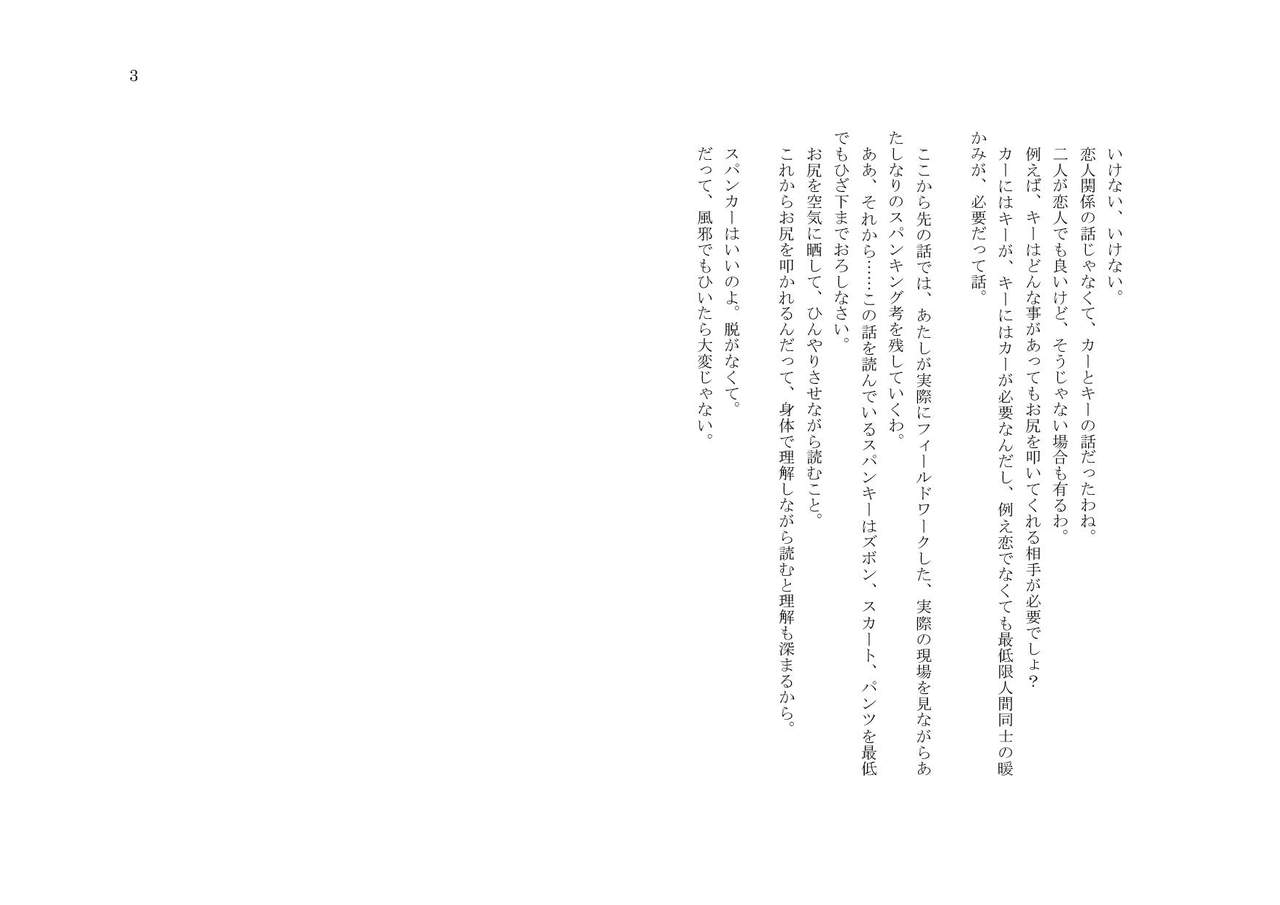 3

いけない、いけない。

恋人関係の話じゃなくて、カーとキーの話だったわね。

二人が恋人でも良いけど、そうじゃない場合も有るわ。

例えば、キーはどんな事があってもお尻を叩いてくれる相手が必要でしょ?

カーにはキーが、キーにはカーが必要なんだし、例え恋でなくても最低限人間同士の暖かみが、必要だって話。

ここから先の話では、あたしが実際にフィールドワークした、実際の現場を見ながらあたしなりのスパンキング考を残していくわ。

ああ、それから……この話を読んでいるスパンキーはズボン、スカート、パンツを最低でもひざ下までおろしなさい。

お尻を空気に晒して、ひんやりさせながら読むこと。

これからお尻を叩かれるんだって、身体で理解しながら読むと理解も深まるから。

スパンカーはいいのよ。脱がなくて。

だって、風邪でもひいたら大変じゃない。